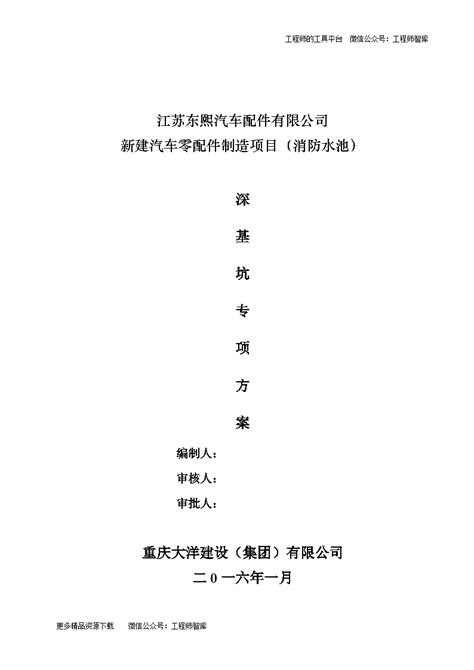 工程师的工具平台　微信公众号：工程师智库

江苏东熙汽车配件有限公司
新建汽车零配件制造项目（消防水池）

深
基
坑
专
项
方
案

编制人：
审核人：
审批人：

重庆大洋建设（集团）有限公司
二０一六年一月

更多精品资源下载　微信公众号：工程师智库